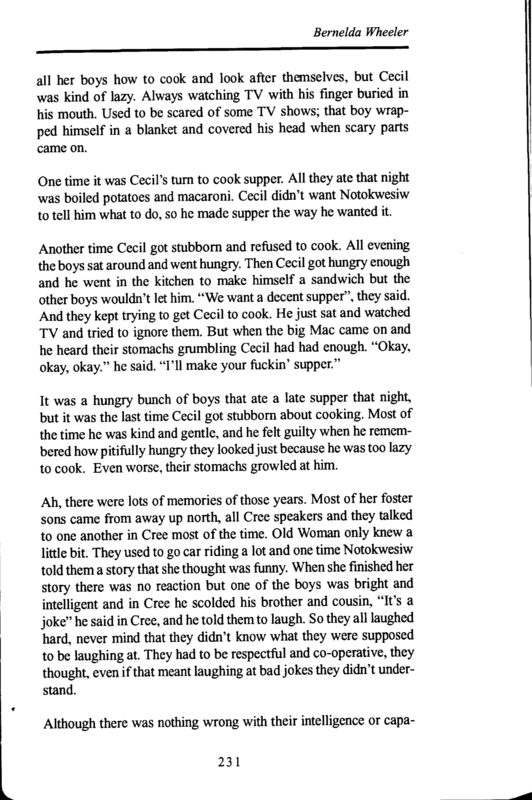 Bernelda Wheeler

all her boys how to cook and look after themselves, but Cecil was kind of lazy. Always watching TV with his finger buried in his mouth. Used to be scared of some TV shows; that boy wrapped himself in a blanket and covered his head when scary parts came on.

One time it was Cecil's turn to cook supper. All they ate that night was boiled potatoes and macaroni. Cecil didn't want Notokwesiw to tell him what to do, so he made supper the way he wanted it.

Another time Cecil got stubborn and refused to cook. All evening the boys sat around and went hungry. Then Cecil got hungry enough and he went in the kitchen to make himself a sandwich but the other boys wouldn't let him. "We want a decent supper", they said. And they kept trying to get Cecil to cook. He just sat and watched TV and tried to ignore them. But when the big Mac came on and he heard their stomachs grumbling Cecil had had enough. "Okay, okay, okay." he said. "I'll make your fuckin' supper."

It was a hungry bunch of boys that ate a late supper that night, but it was the last time Cecil got stubborn about cooking. Most of the time he was kind and gentle, and he felt guilty when he remembered how pitifully hungry they looked just because he was too lazy to cook. Even worse, their stomachs growled at him.

Ah, there were lots of memories of those years. Most of her foster sons came from away up north, all Cree speakers and they talked to one another in Cree most of the time. Old Woman only knew a little bit. They used to go car riding a lot and one time Notokwesiw told them a story that she thought was funny. When she finished her story there was no reaction but one of the boys was bright and intelligent and in Cree he scolded his brother and cousin, "It's a joke" he said in Cree, and he told them to laugh. So they all laughed hard, never mind that they didn't know what they were supposed to be laughing at. They had to be respectful and co-operative, they thought, even if that meant laughing at bad jokes they didn't understand.

Although there was nothing wrong with their intelligence or capa-

231